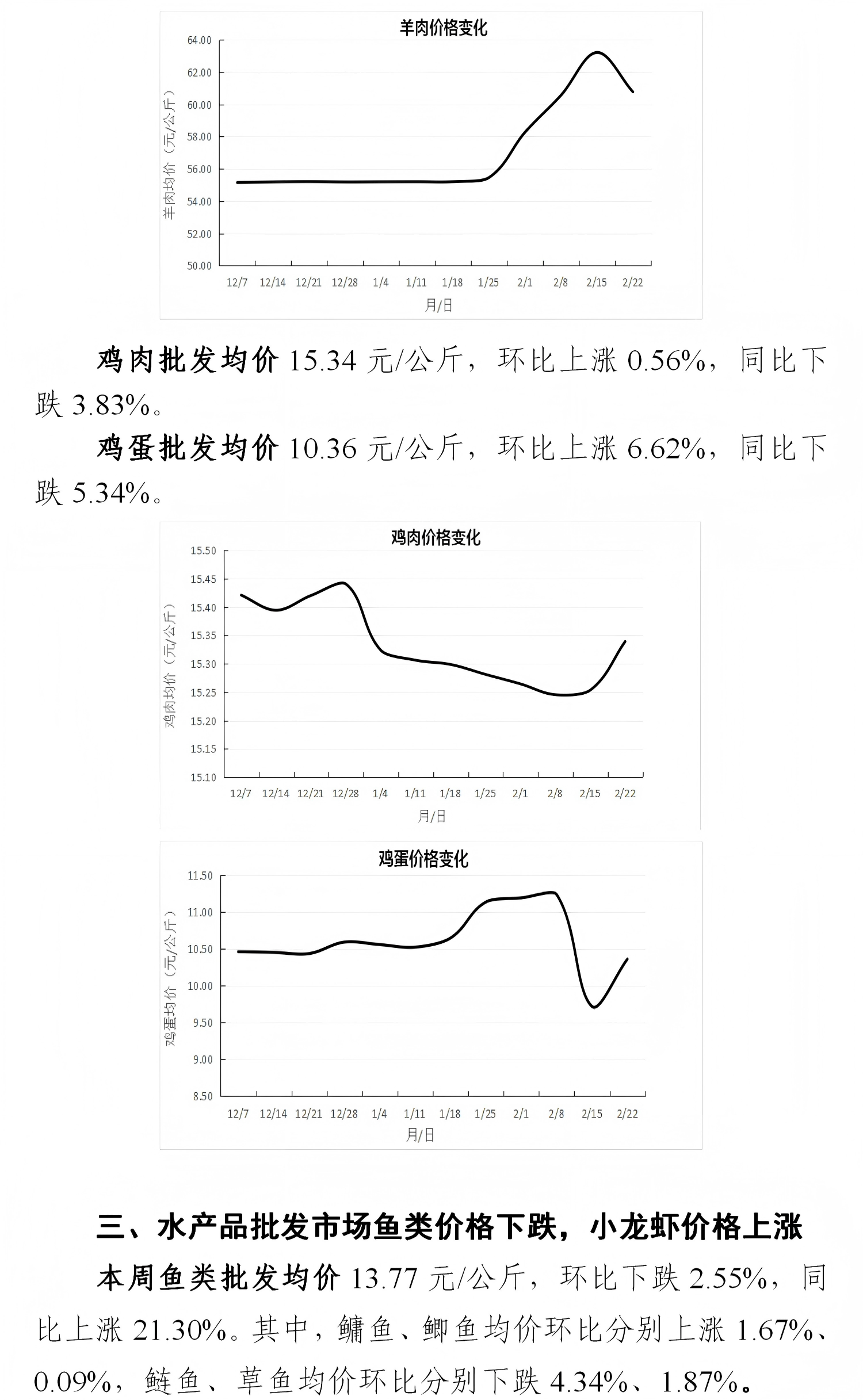 羊肉价格变化

64.00
62.00
60.00
58.00
56.00
54.00
52.00
50.00

羊肉均价（元/公斤）

12/7 12/14 12/21 12/28 1/4 1/11 1/18 1/25 2/1 2/8 2/15 2/22

月/日

鸡肉批发均价 15.34 元/公斤，环比上涨 0.56%，同比下跌 3.83%。

鸡蛋批发均价 10.36 元/公斤，环比上涨 6.62%，同比下跌 5.34%。

鸡肉价格变化

15.50
15.45
15.40
15.35
15.30
15.25
15.20
15.15
15.10

鸡肉均价（元/公斤）

12/7 12/14 12/21 12/28 1/4 1/11 1/18 1/25 2/1 2/8 2/15 2/22

月/日

鸡蛋价格变化

11.50
11.00
10.50
10.00
9.50
9.00
8.50

鸡蛋均价（元/公斤）

12/7 12/14 12/21 12/28 1/4 1/11 1/18 1/25 2/1 2/8 2/15 2/22

月/日

三、水产品批发市场鱼类价格下跌，小龙虾价格上涨

本周鱼类批发均价 13.77 元/公斤，环比下跌 2.55%，同比上涨 21.30%。其中，鳙鱼、鲫鱼均价环比分别上涨 1.67%、0.09%，鲢鱼、草鱼均价环比分别下跌 4.34%、1.87%。